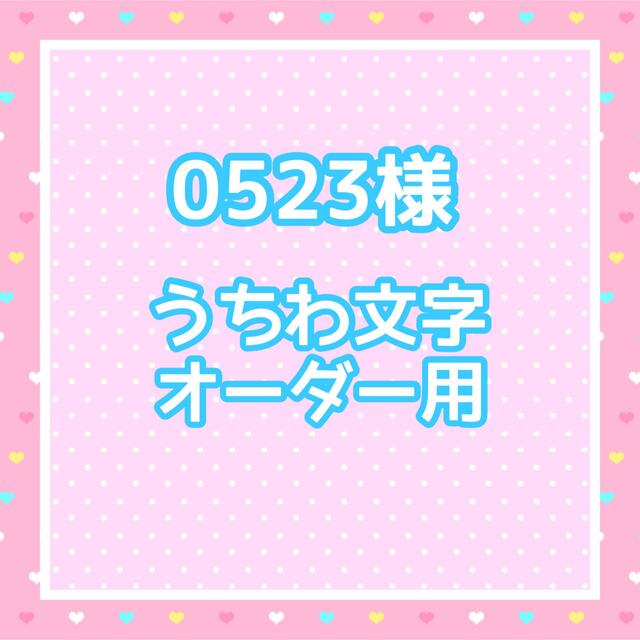 0523様

うちわ文字
オーダー用